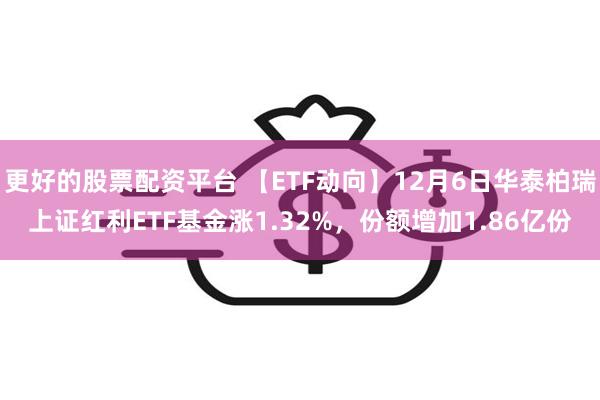 更好的股票配资平台 【ETF动向】12月6日华泰柏瑞上证红利ETF基金涨1.32%，份额增加1.86亿份